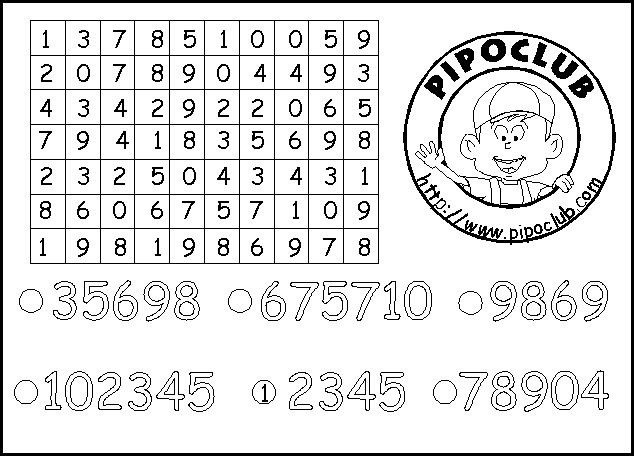 | 1 | 3 | 7 | 8 | 5 | 1 | 0 | 0 | 5 | 9 |
|---|---|---|---|---|---|---|---|---|---|
| 2 | 0 | 7 | 8 | 9 | 0 | 4 | 4 | 9 | 3 |
| 4 | 3 | 4 | 2 | 9 | 2 | 2 | 0 | 6 | 5 |
| 7 | 9 | 4 | 1 | 8 | 3 | 5 | 6 | 9 | 8 |
| 2 | 3 | 2 | 5 | 0 | 4 | 3 | 4 | 3 | 1 |
| 8 | 6 | 0 | 6 | 7 | 5 | 7 | 1 | 0 | 9 |
| 1 | 9 | 8 | 1 | 9 | 8 | 6 | 9 | 7 | 8 |

PIPOCLUB
http://www.pipoclub.com

35698 675710 9869

102345 ① 2345 78904